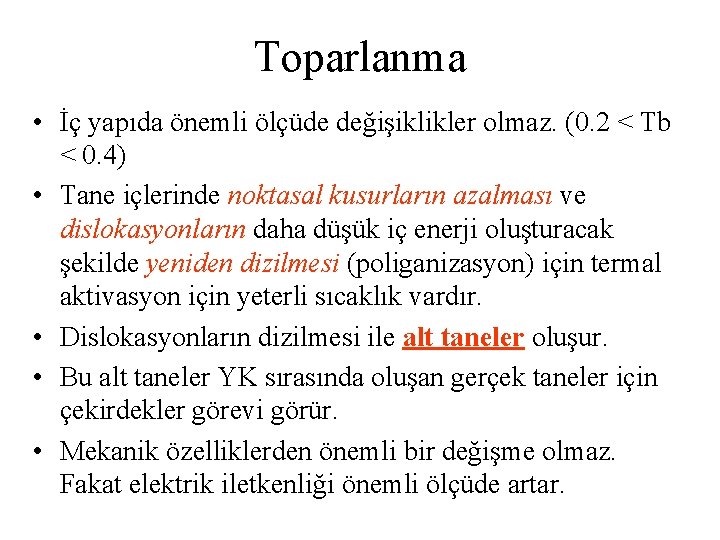 Toparlanma

• İç yapıda önemli ölçüde değişiklikler olmaz. (0.2 < Tb < 0.4)

• Tane içlerinde noktasal kusurların azalması ve dislokasyonların daha düşük iç enerji oluşturacak şekilde yeniden dizilmesi (poliganizasyon) için termal aktivasyon için yeterli sıcaklık vardır.

• Dislokasyonların dizilmesi ile alt taneler oluşur.

• Bu alt taneler YK sırasında oluşan gerçek taneler için çekirdekler görevi görür.

• Mekanik özelliklerden önemli bir değişme olmaz. Fakat elektrik iletkenliği önemli ölçüde artar.